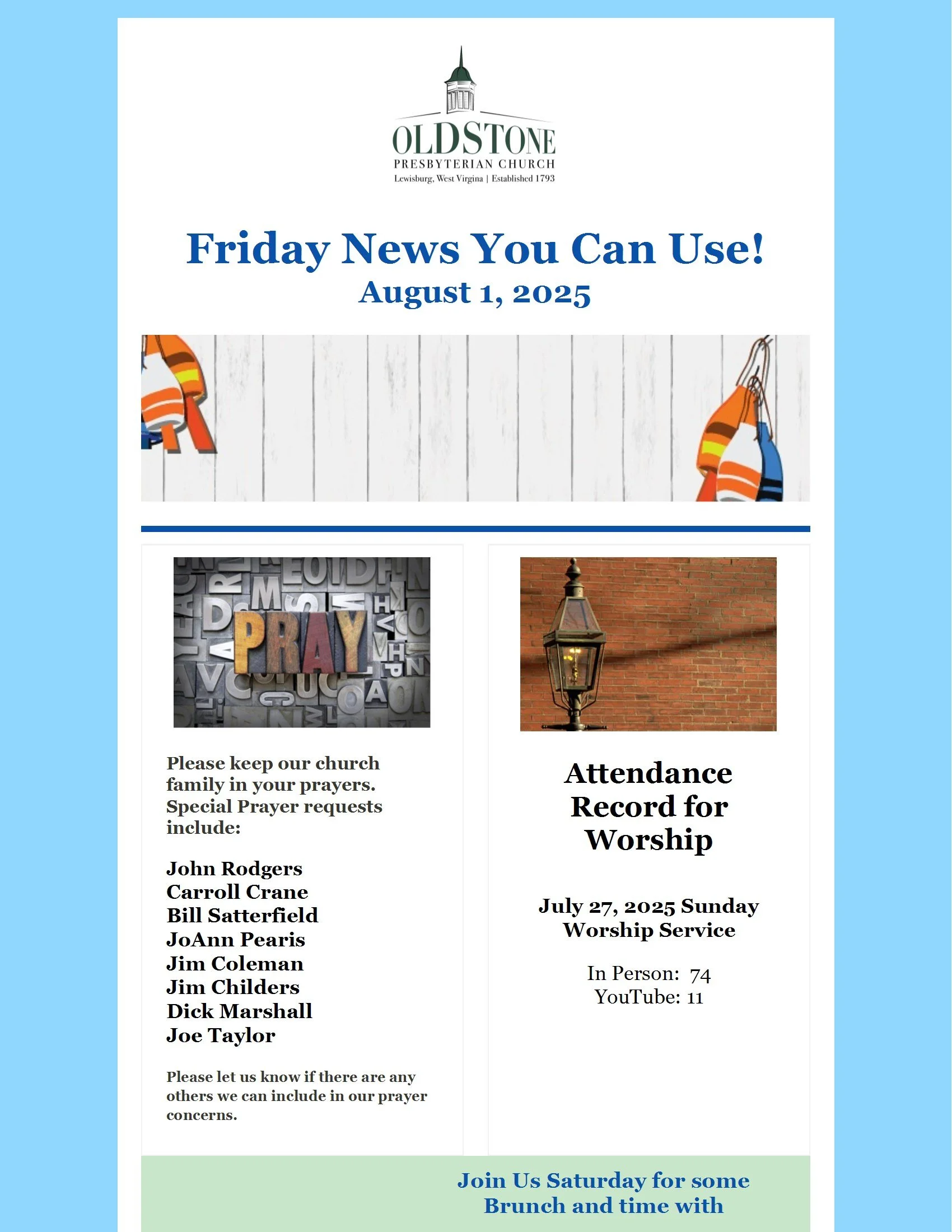 OLDSTONE
PRESBYTERIAN CHURCH
Lewisburg, West Virgina | Established 1793

Friday News You Can Use!
August 1, 2025

PRAY

Please keep our church family in your prayers. Special Prayer requests include:

John Rodgers
Carroll Crane
Bill Satterfield
JoAnn Pearis
Jim Coleman
Jim Childers
Dick Marshall
Joe Taylor

Please let us know if there are any others we can include in our prayer concerns.

Attendance Record for Worship

July 27, 2025 Sunday Worship Service

In Person: 74
YouTube: 11

Join Us Saturday for some Brunch and time with